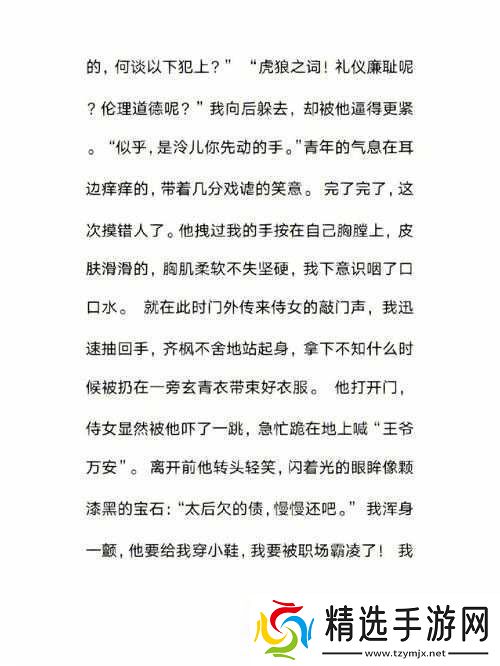 的，何谈以下犯上？” “虎狼之词！礼仪廉耻呢？伦理道德呢？”我向后躲去，却被他逼得更紧。“似乎，是泠儿你先动的手。”青年的气息在耳边痒痒的，带着几分戏谑的笑意。 完了完了，这次摸错人了。他拽过我的手按在自己胸膛上，皮肤滑滑的，胸肌柔软不失坚硬，我下意识咽了口口水。 就在此时门外传来侍女的敲门声，我迅速抽回手，齐枫不舍地站起身，拿下不知什么时候被扔在一旁玄青衣带束好衣服。 他打开门，侍女显然被他吓了一跳，急忙跪在地上喊“王爷万安”。 离开前他转头轻笑，闪着光的眼眸像颗漆黑的宝石：“太后欠的债，慢慢还吧。”我浑身一颤，他要给我穿小鞋，我要被职场霸凌了！ 我

精选手游网
www.tzymjx.net